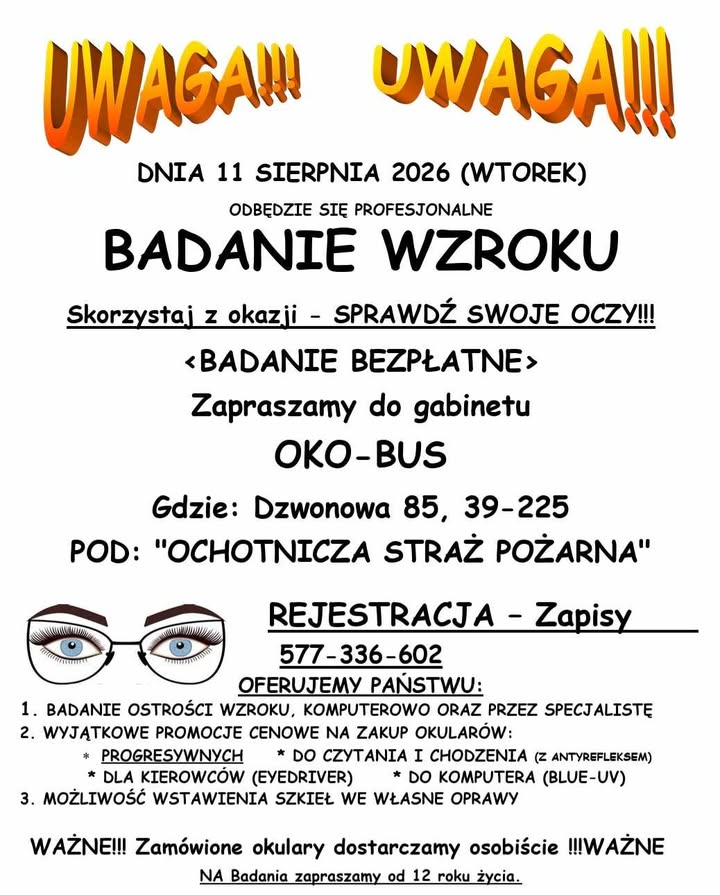 UWAGA!!! UWAGA!!!

DNIA 11 SIERPNIA 2026 (WTOREK)

ODBĘDZIE SIĘ PROFESJONALNE

BADANIE WZROKU

Skorzystaj z okazji - SPRAWDŹ SWOJE OCZY!!!

<BADANIE BEZPŁATNE>

Zapraszamy do gabinetu

OKO-BUS

Gdzie: Dzwonowa 85, 39-225

POD: "OCHOTNICZA STRAŻ POŻARNA"

REJESTRACJA - Zapisy

577-336-602

OFERUJEMY PAŃSTWU:

1. BADANIE OSTROŚCI WZROKU, KOMPUTEROWO ORAZ PRZEZ SPECJALISTĘ
2. WYJĄTKOWE PROMOCJE CENOWE NA ZAKUP OKULARÓW:
* PROGRESYWNYCH * DO CZYTANIA I CHODZENIA (Z ANTYREFLEKSEM)
* DLA KIEROWCÓW (EYEDRIVER) * DO KOMPUTERA (BLUE-UV)
3. MOŻLIWOŚĆ WSTAWIENIA SZKIEŁ WE WŁASNE OPRAWY

WAŻNE!!! Zamówione okulary dostarczamy osobiście !!!WAŻNE

NA Badania zapraszamy od 12 roku życia.